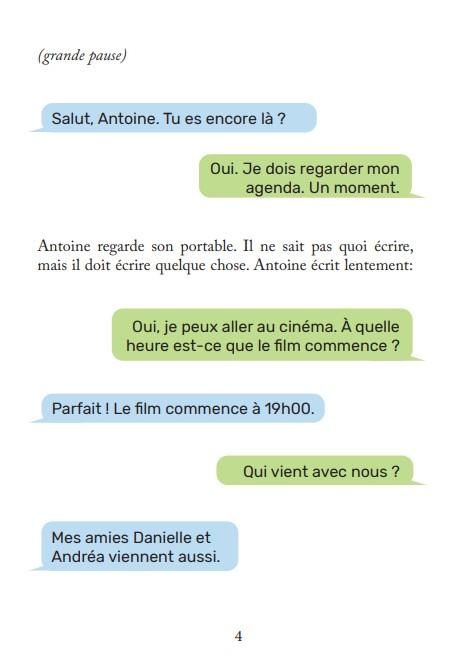 (grande pause)

Salut, Antoine. Tu es encore là ?

Oui. Je dois regarder mon agenda. Un moment.

Antoine regarde son portable. Il ne sait pas quoi écrire, mais il doit écrire quelque chose. Antoine écrit lentement:

Oui, je peux aller au cinéma. À quelle heure est-ce que le film commence ?

Parfait ! Le film commence à 19h00.

Qui vient avec nous ?

Mes amies Danielle et Andréa viennent aussi.

4